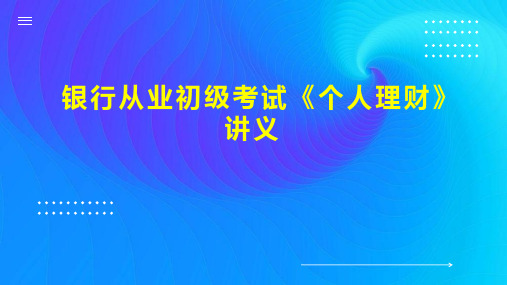 银行从业初级考试《个人理财》讲义